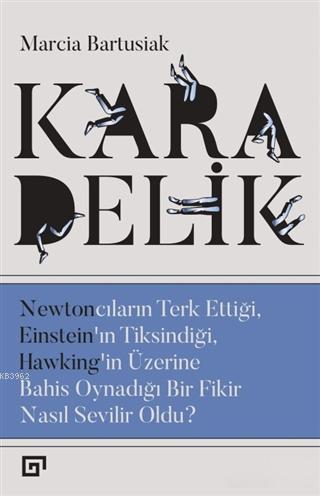 Marcia Bartusiak

KARA DELİK

Newtoncıların Terk Ettiği, Einstein'ın Tiksindiği, Hawking'in Üzerine Bahis Oynadığı Bir Fikir Nasıl Sevilir Oldu?

KB3962